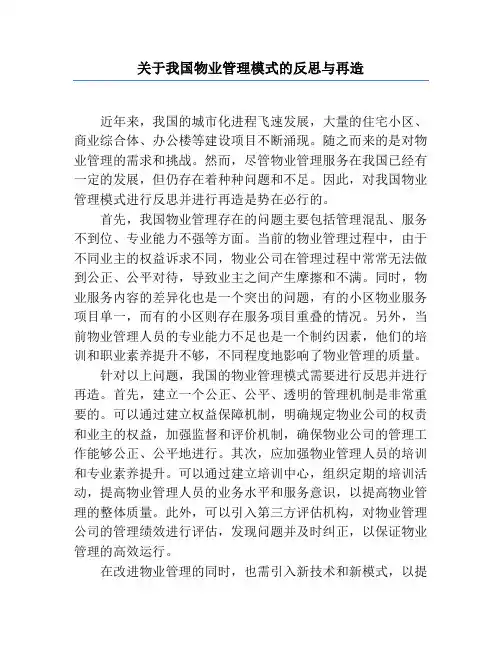 关于我国物业管理模式的反思与再造

近年来，我国的城市化进程飞速发展，大量的住宅小区、商业综合体、办公楼等建设项目不断涌现。随之而来的是对物业管理的需求和挑战。然而，尽管物业管理服务在我国已经有一定的发展，但仍存在着种种问题和不足。因此，对我国物业管理模式进行反思并进行再造是势在必行的。

首先，我国物业管理存在的问题主要包括管理混乱、服务不到位、专业能力不强等方面。当前的物业管理过程中，由于不同业主的权益诉求不同，物业公司在管理过程中常常无法做到公正、公平对待，导致业主之间产生摩擦和不满。同时，物业服务内容的差异化也是一个突出的问题，有的小区物业服务项目单一，而有的小区则存在服务项目重叠的情况。另外，当前物业管理人员的专业能力不足也是一个制约因素，他们的培训和职业素养提升不够，不同程度地影响了物业管理的质量。

针对以上问题，我国的物业管理模式需要进行反思并进行再造。首先，建立一个公正、公平、透明的管理机制是非常重要的。可以通过建立权益保障机制，明确规定物业公司的权责和业主的权益，加强监督和评价机制，确保物业公司的管理工作能够公正、公平地进行。其次，应加强物业管理人员的培训和专业素养提升。可以通过建立培训中心，组织定期的培训活动，提高物业管理人员的业务水平和服务意识，以提高物业管理的整体质量。此外，可以引入第三方评估机构，对物业管理公司的管理绩效进行评估，发现问题并及时纠正，以保证物业管理的高效运行。

在改进物业管理的同时，也需引入新技术和新模式，以提